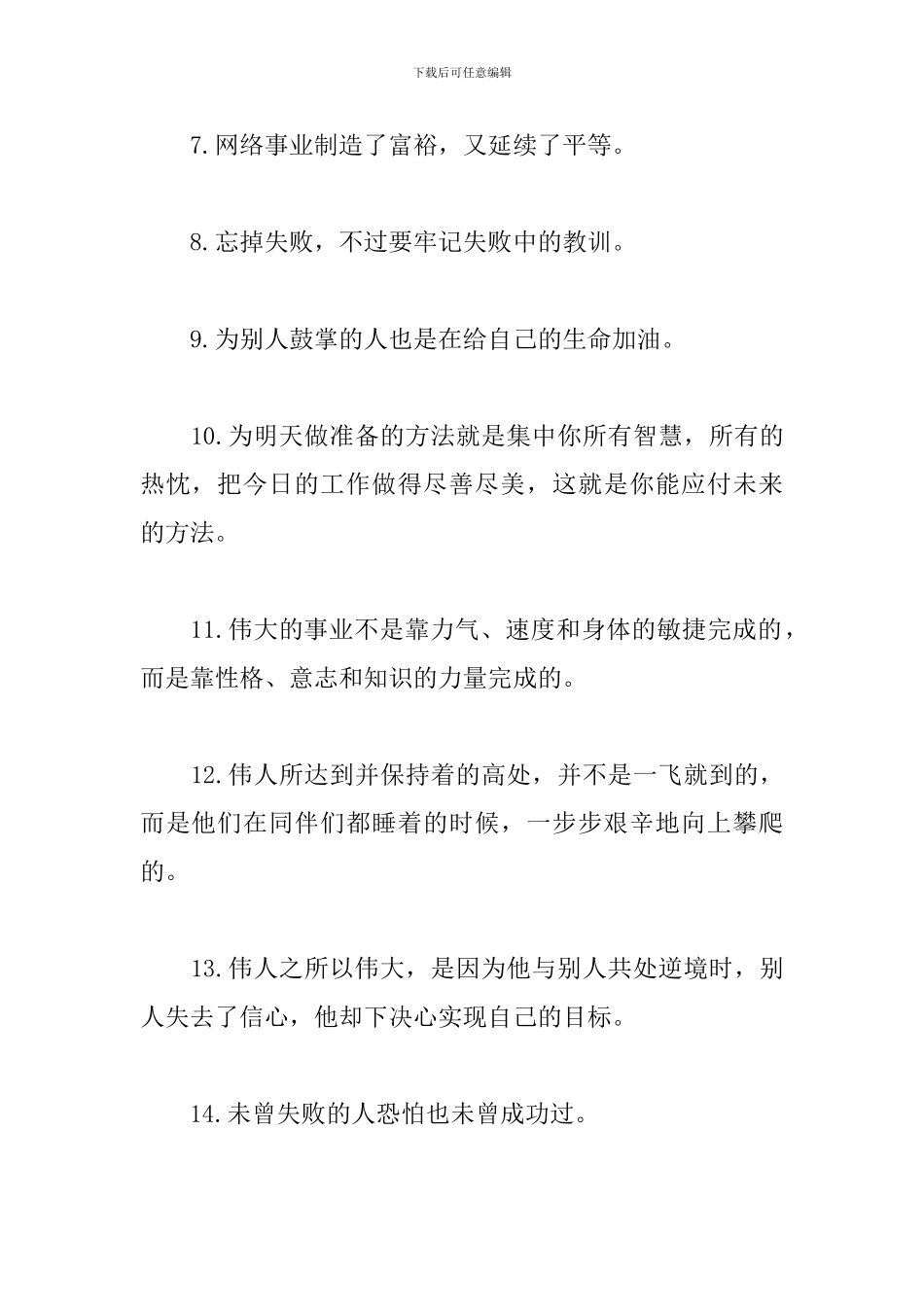 下载后可任意编辑

7.网络事业制造了富裕，又延续了平等。

8.忘掉失败，不过要牢记失败中的教训。

9.为别人鼓掌的人也是在给自己的生命加油。

10.为明天做准备的方法就是集中你所有智慧，所有的热忱，把今日的工作做得尽善尽美，这就是你能应付未来的方法。

11.伟大的事业不是靠力气、速度和身体的敏捷完成的，而是靠性格、意志和知识的力量完成的。

12.伟人所达到并保持着的高处，并不是一飞就到的，而是他们在同伴们都睡着的时候，一步步艰辛地向上攀爬的。

13.伟人之所以伟大，是因为他与别人共处逆境时，别人失去了信心，他却下决心实现自己的目标。

14.未曾失败的人恐怕也未曾成功过。